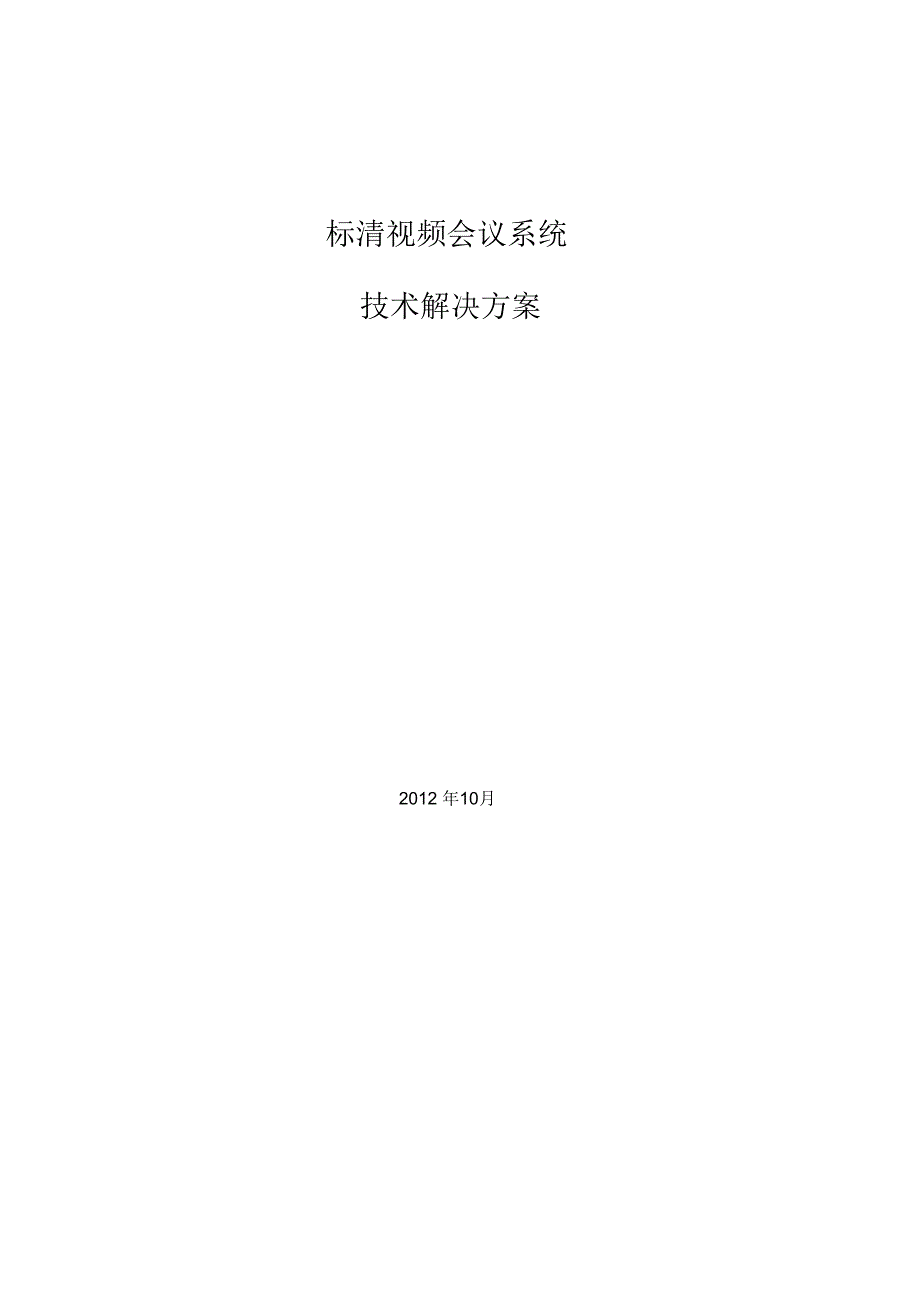 标清视频会议系统

技术解决方案

2012 年10月